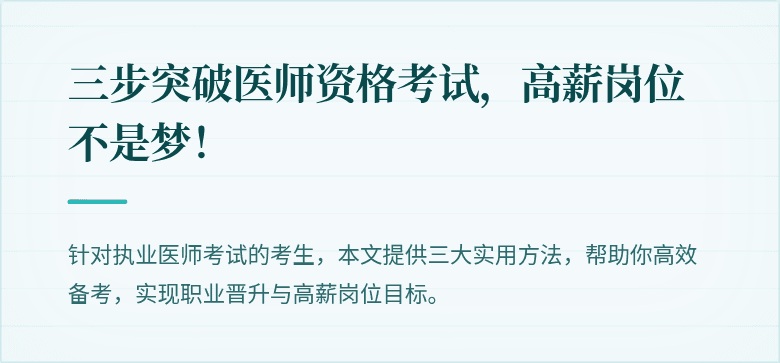 三步突破医师资格考试，高薪岗位不是梦！

针对执业医师考试的考生，本文提供三大实用方法，帮助你高效备考，实现职业晋升与高薪岗位目标。